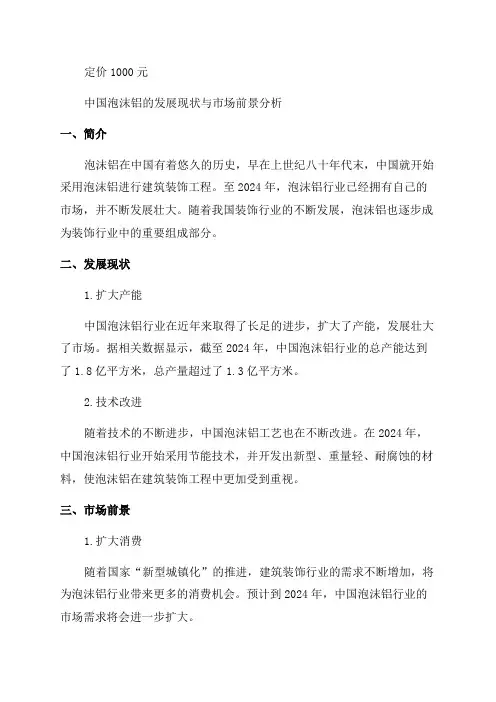 定价 1000 元

中国泡沫铝的发展现状与市场前景分析

一、简介

泡沫铝在中国有着悠久的历史，早在上世纪八十年代末，中国就开始采用泡沫铝进行建筑装饰工程。至 2024 年，泡沫铝行业已经拥有自己的市场，并不断发展壮大。随着我国装饰行业的不断发展，泡沫铝也逐步成为装饰行业中的重要组成部分。

二、发展现状

1.扩大产能

中国泡沫铝行业在近年来取得了长足的进步，扩大了产能，发展壮大了市场。据相关数据显示，截至 2024 年，中国泡沫铝行业的总产能达到了 1.8 亿平方米，总产量超过了 1.3 亿平方米。

2.技术改进

随着技术的不断进步，中国泡沫铝工艺也在不断改进。在 2024 年，中国泡沫铝行业开始采用节能技术，并开发出新型、重量轻、耐腐蚀的材料，使泡沫铝在建筑装饰工程中更加受到重视。

三、市场前景

1.扩大消费

随着国家“新型城镇化”的推进，建筑装饰行业的需求不断增加，将为泡沫铝行业带来更多的消费机会。预计到 2024 年，中国泡沫铝行业的市场需求将会进一步扩大。